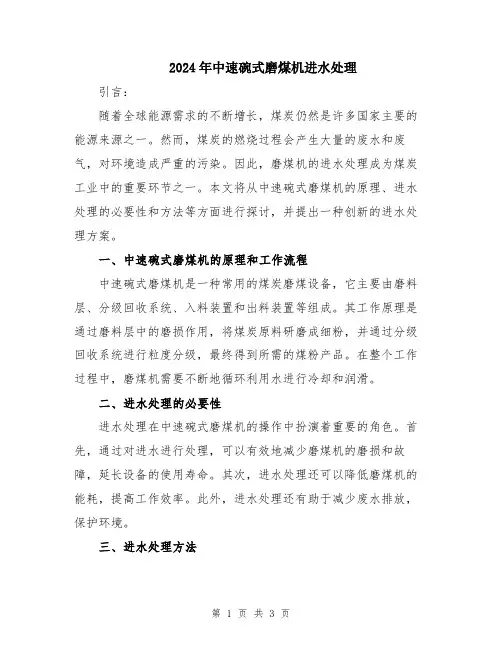 2024年中速碗式磨煤机进水处理

引言：

随着全球能源需求的不断增长，煤炭仍然是许多国家主要的能源来源之一。然而，煤炭的燃烧过程会产生大量的废水和废气，对环境造成严重的污染。因此，磨煤机的进水处理成为煤炭工业中的重要环节之一。本文将从中速碗式磨煤机的原理、进水处理的必要性和方法等方面进行探讨，并提出一种创新的进水处理方案。

一、中速碗式磨煤机的原理和工作流程

中速碗式磨煤机是一种常用的煤炭磨煤设备，它主要由磨料层、分级回收系统、入料装置和出料装置等组成。其工作原理是通过磨料层中的磨损作用，将煤炭原料研磨成细粉，并通过分级回收系统进行粒度分级，最终得到所需的煤粉产品。在整个工作过程中，磨煤机需要不断地循环利用水进行冷却和润滑。

二、进水处理的必要性

进水处理在中速碗式磨煤机的操作中扮演着重要的角色。首先，通过对进水进行处理，可以有效地减少磨煤机的磨损和故障，延长设备的使用寿命。其次，进水处理还可以降低磨煤机的能耗，提高工作效率。此外，进水处理还有助于减少废水排放，保护环境。

三、进水处理方法

第 1 页 共 3 页